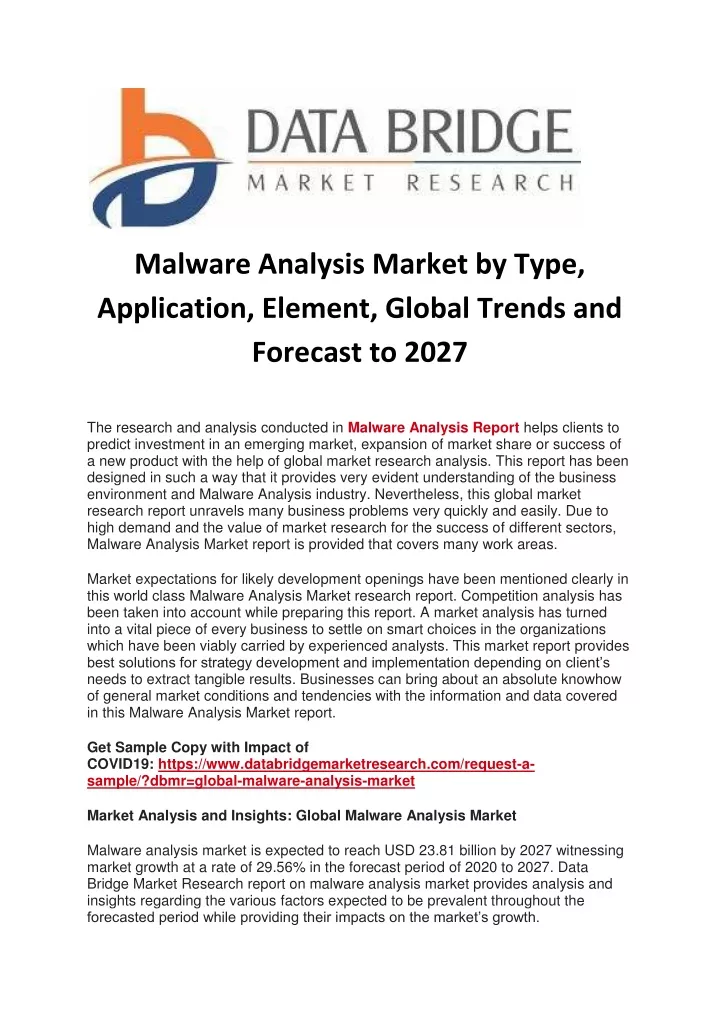 DATA BRIDGE
MARKET RESEARCH

Malware Analysis Market by Type, Application, Element, Global Trends and Forecast to 2027

The research and analysis conducted in Malware Analysis Report helps clients to predict investment in an emerging market, expansion of market share or success of a new product with the help of global market research analysis. This report has been designed in such a way that it provides very evident understanding of the business environment and Malware Analysis industry. Nevertheless, this global market research report unravels many business problems very quickly and easily. Due to high demand and the value of market research for the success of different sectors, Malware Analysis Market report is provided that covers many work areas.

Market expectations for likely development openings have been mentioned clearly in this world class Malware Analysis Market research report. Competition analysis has been taken into account while preparing this report. A market analysis has turned into a vital piece of every business to settle on smart choices in the organizations which have been viably carried by experienced analysts. This market report provides best solutions for strategy development and implementation depending on client's needs to extract tangible results. Businesses can bring about an absolute knowhow of general market conditions and tendencies with the information and data covered in this Malware Analysis Market report.

Get Sample Copy with Impact of COVID19: https://www.databridgemarketresearch.com/request-a-sample/?dbmr=global-malware-analysis-market

Market Analysis and Insights: Global Malware Analysis Market

Malware analysis market is expected to reach USD 23.81 billion by 2027 witnessing market growth at a rate of 29.56% in the forecast period of 2020 to 2027. Data Bridge Market Research report on malware analysis market provides analysis and insights regarding the various factors expected to be prevalent throughout the forecasted period while providing their impacts on the market's growth.